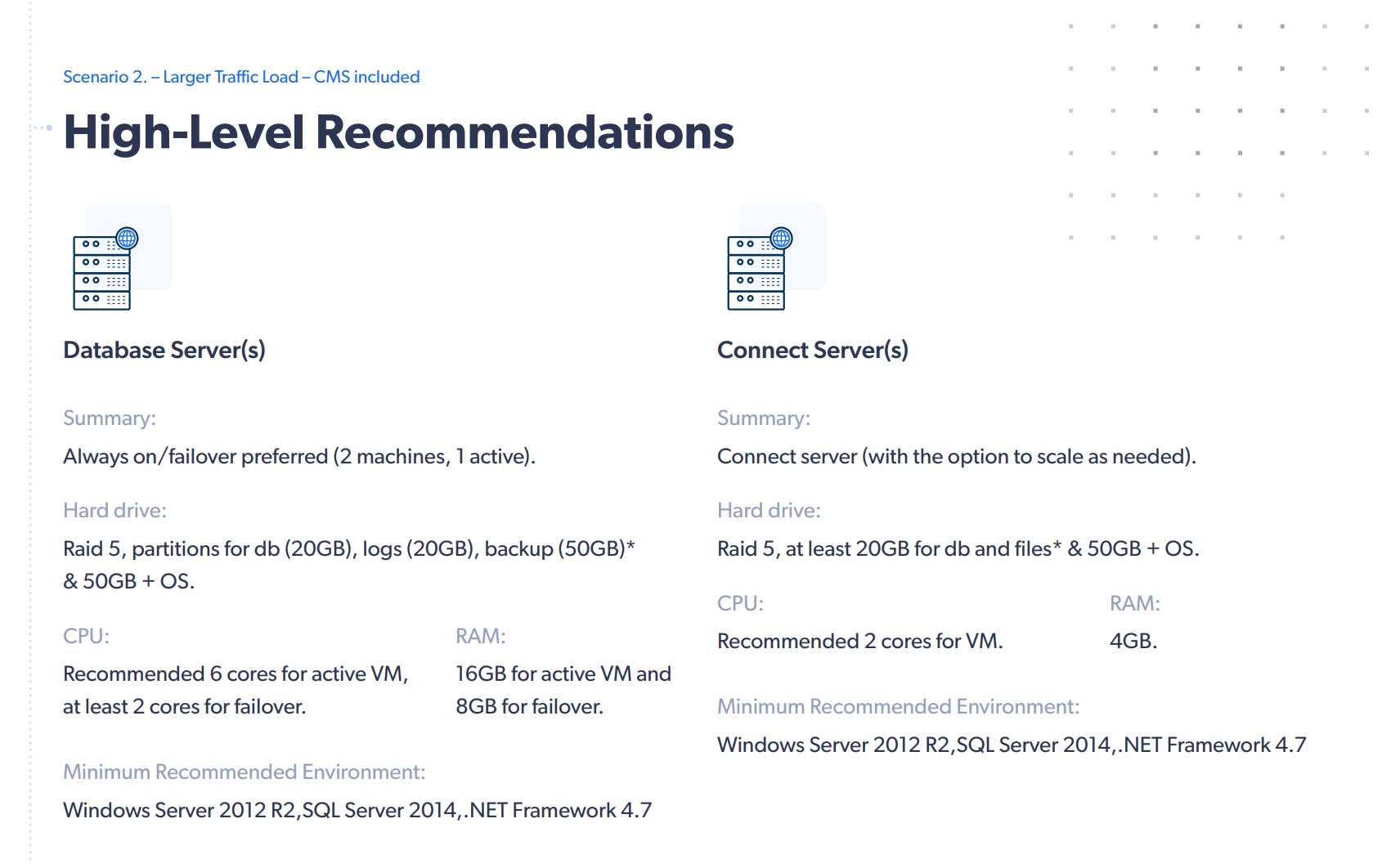 Scenario 2. – Larger Traffic Load – CMS included

High-Level Recommendations

Database Server(s)

Summary:

Always on/failover preferred (2 machines, 1 active).

Hard drive:

Raid 5, partitions for db (20GB), logs (20GB), backup (50GB)* & 50GB + OS.

CPU:

Recommended 6 cores for active VM, at least 2 cores for failover.

RAM:

16GB for active VM and 8GB for failover.

Minimum Recommended Environment:

Windows Server 2012 R2,SQL Server 2014,.NET Framework 4.7

Connect Server(s)

Summary:

Connect server (with the option to scale as needed).

Hard drive:

Raid 5, at least 20GB for db and files* & 50GB + OS.

CPU:

Recommended 2 cores for VM.

RAM:

4GB.

Minimum Recommended Environment:

Windows Server 2012 R2,SQL Server 2014,.NET Framework 4.7